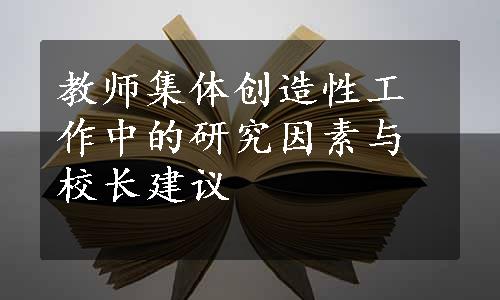 教师集体创造性工作中的研究因素与校长建议